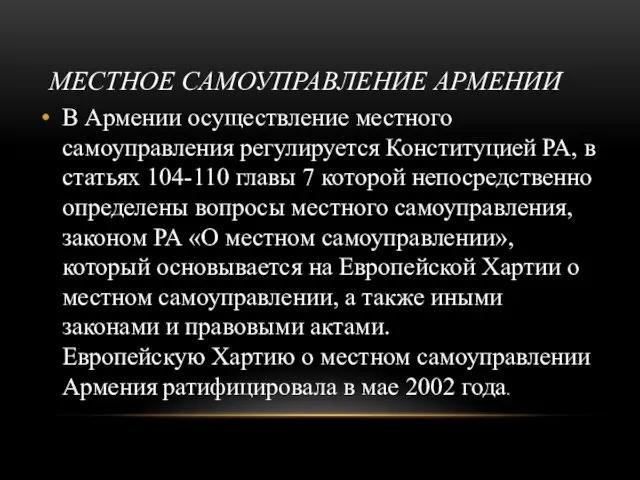 МЕСТНОЕ САМОУПРАВЛЕНИЕ АРМЕНИИ

• В Армении осуществление местного самоуправления регулируется Конституцией РА, в статьях 104-110 главы 7 которой непосредственно определены вопросы местного самоуправления, законом РА «О местном самоуправлении», который основывается на Европейской Хартии о местном самоуправлении, а также иными законами и правовыми актами.
Европейскую Хартию о местном самоуправлении Армения ратифицировала в мае 2002 года.